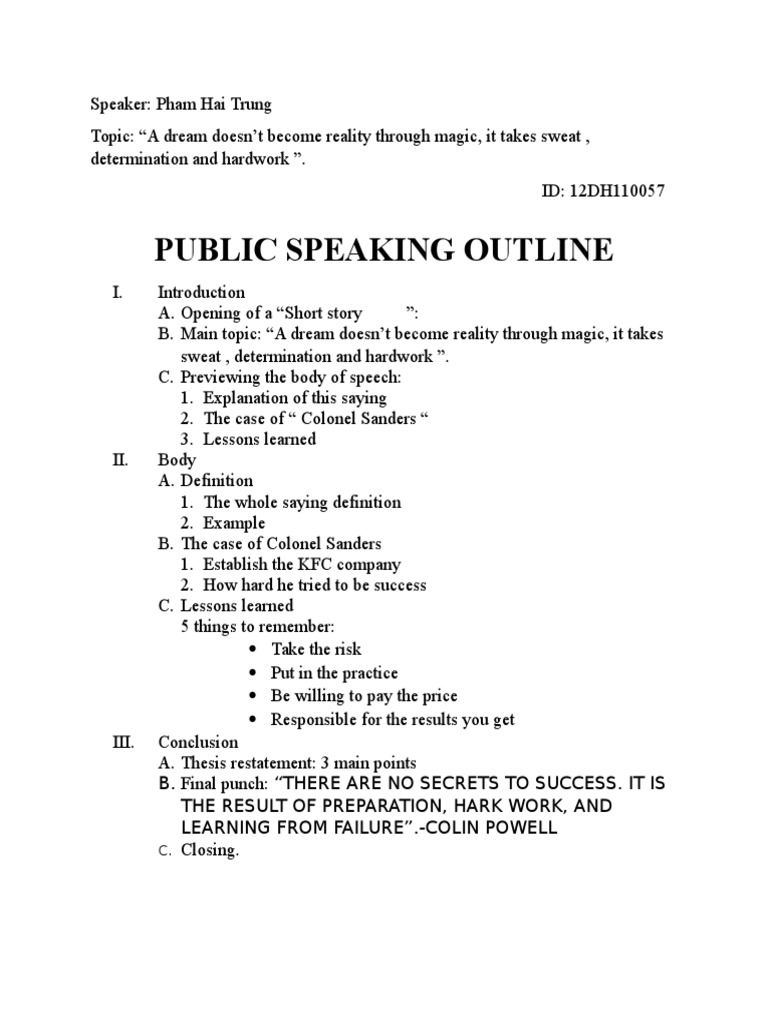 Speaker: Pham Hai Trung

Topic: “A dream doesn’t become reality through magic, it takes sweat , determination and hardwork ”.

ID: 12DH110057

PUBLIC SPEAKING OUTLINE

I. Introduction
A. Opening of a “Short story ”:
B. Main topic: “A dream doesn’t become reality through magic, it takes sweat , determination and hardwork ”.
C. Previewing the body of speech:
1. Explanation of this saying
2. The case of “ Colonel Sanders “
3. Lessons learned

II. Body
A. Definition
1. The whole saying definition
2. Example
B. The case of Colonel Sanders
1. Establish the KFC company
2. How hard he tried to be success
C. Lessons learned
5 things to remember:
• Take the risk
• Put in the practice
• Be willing to pay the price
• Responsible for the results you get

III. Conclusion
A. Thesis restatement: 3 main points
B. Final punch: “THERE ARE NO SECRETS TO SUCCESS. IT IS THE RESULT OF PREPARATION, HARK WORK, AND LEARNING FROM FAILURE”.-COLIN POWELL
C. Closing.